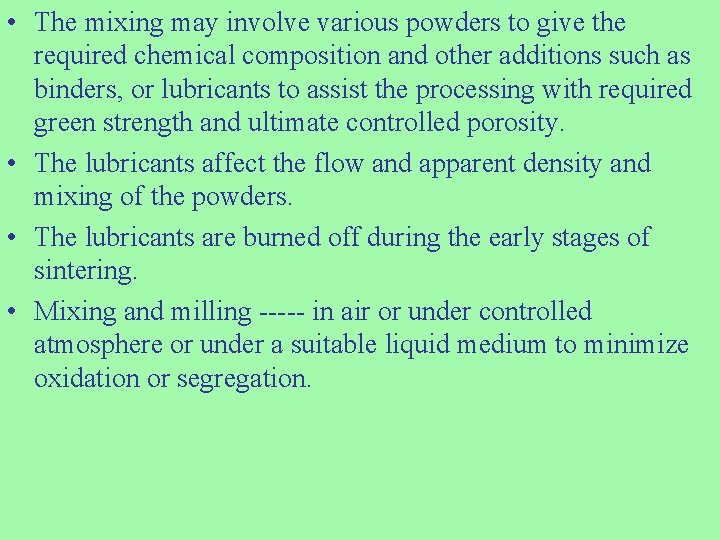 • The mixing may involve various powders to give the required chemical composition and other additions such as binders, or lubricants to assist the processing with required green strength and ultimate controlled porosity.

• The lubricants affect the flow and apparent density and mixing of the powders.

• The lubricants are burned off during the early stages of sintering.

• Mixing and milling ----- in air or under controlled atmosphere or under a suitable liquid medium to minimize oxidation or segregation.